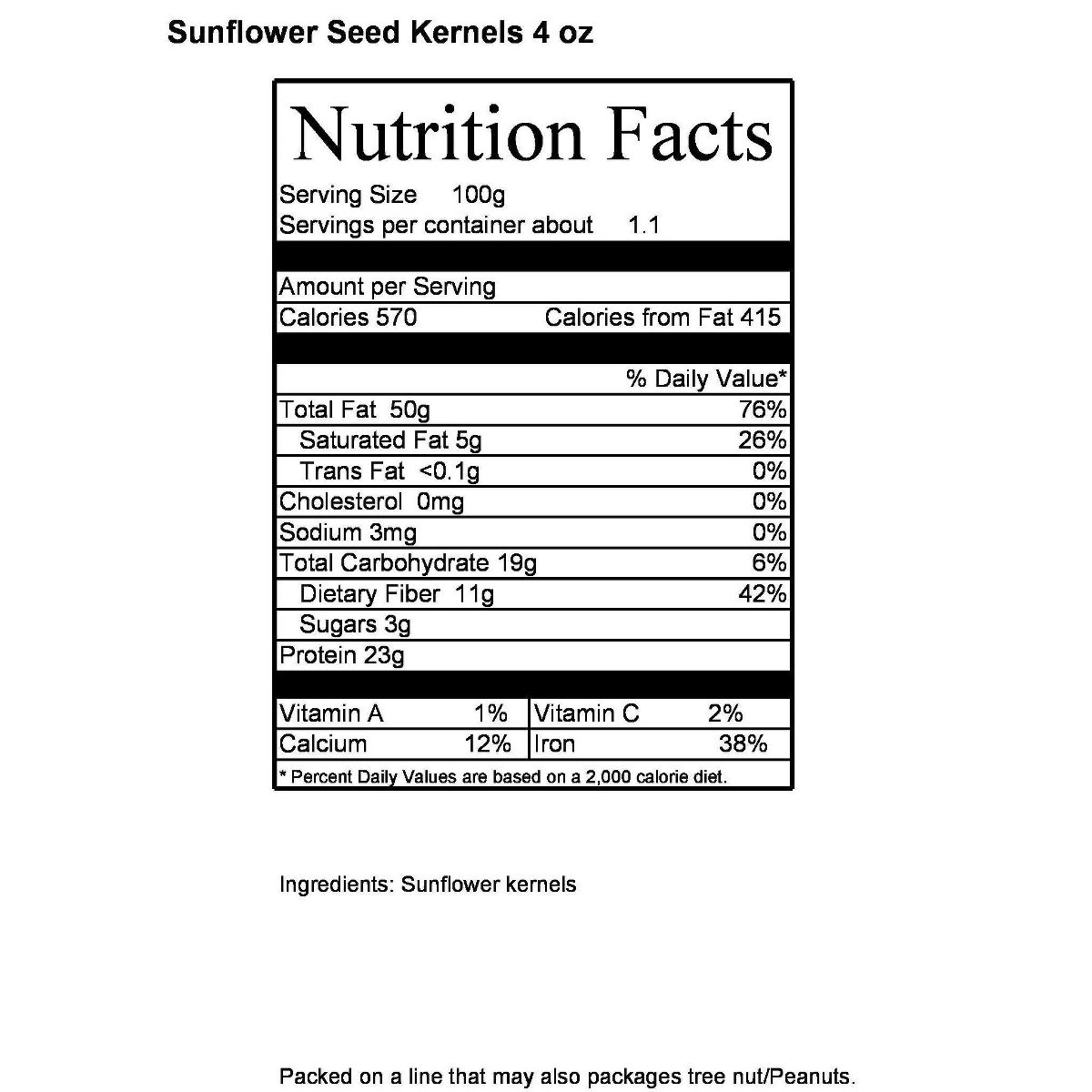 Sunflower Seed Kernels 4 oz

Nutrition Facts

Serving Size 100g
Servings per container about 1.1

Amount per Serving
Calories 570 Calories from Fat 415

% Daily Value*

| | |
|---|---|
| Total Fat 50g | 76% |
| Saturated Fat 5g | 26% |
| Trans Fat <0.1g | 0% |
| Cholesterol 0mg | 0% |
| Sodium 3mg | 0% |
| Total Carbohydrate 19g | 6% |
| Dietary Fiber 11g | 42% |
| Sugars 3g | |
| Protein 23g | |

| | | | |
|---|---|---|---|
| Vitamin A | 1% | Vitamin C | 2% |
| Calcium | 12% | Iron | 38% |

* Percent Daily Values are based on a 2,000 calorie diet.

Ingredients: Sunflower kernels

Packed on a line that may also packages tree nut/Peanuts.